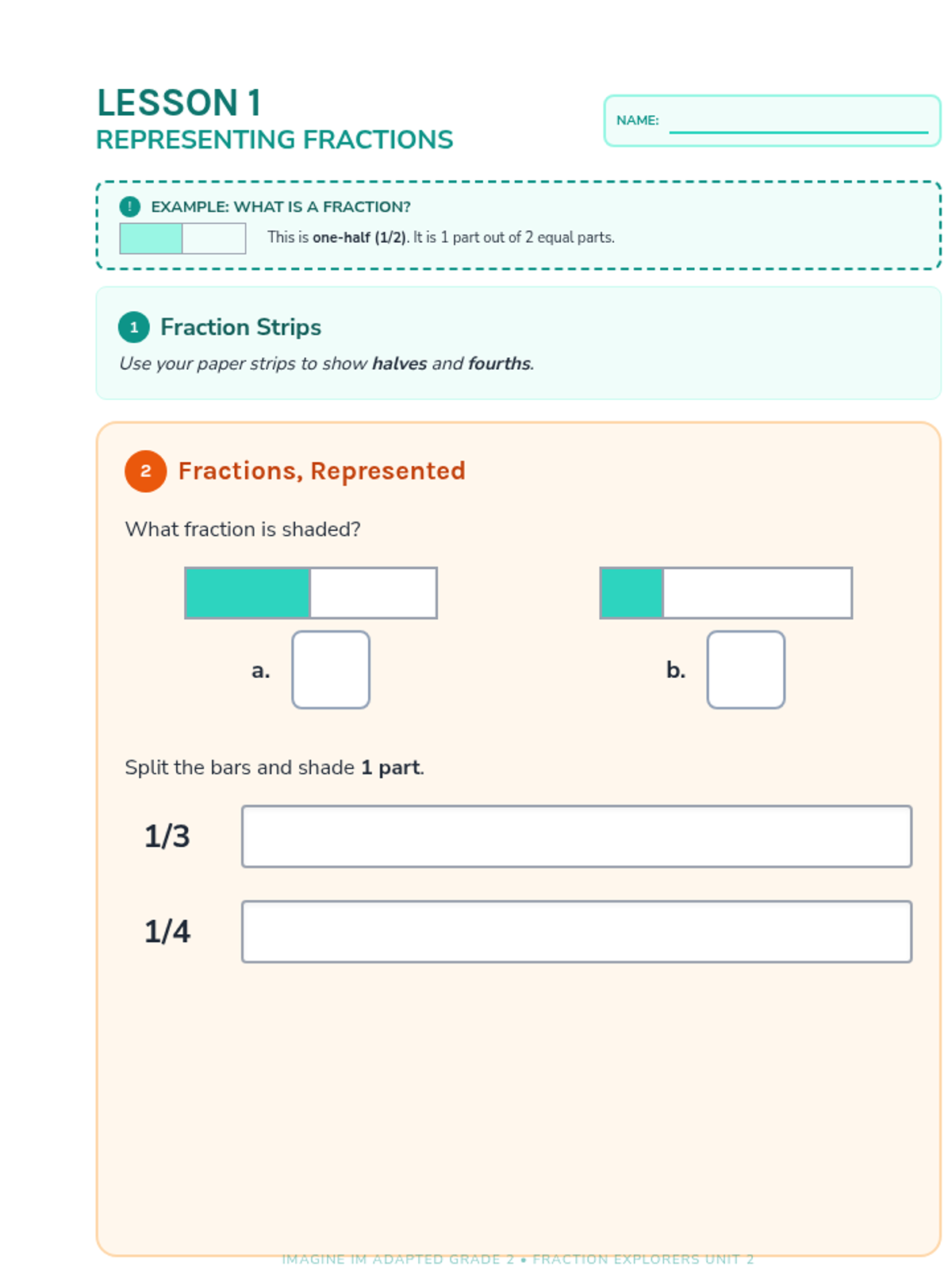 LESSON 1
REPRESENTING FRACTIONS

NAME: ____

! EXAMPLE: WHAT IS A FRACTION?

This is one-half (1/2). It is 1 part out of 2 equal parts.

1 Fraction Strips

Use your paper strips to show halves and fourths.

2 Fractions, Represented

What fraction is shaded?

a.

b.

Split the bars and shade 1 part.

1/3

1/4

IMAGINE IM ADAPTED GRADE 2 • FRACTION EXPLORERS UNIT 2